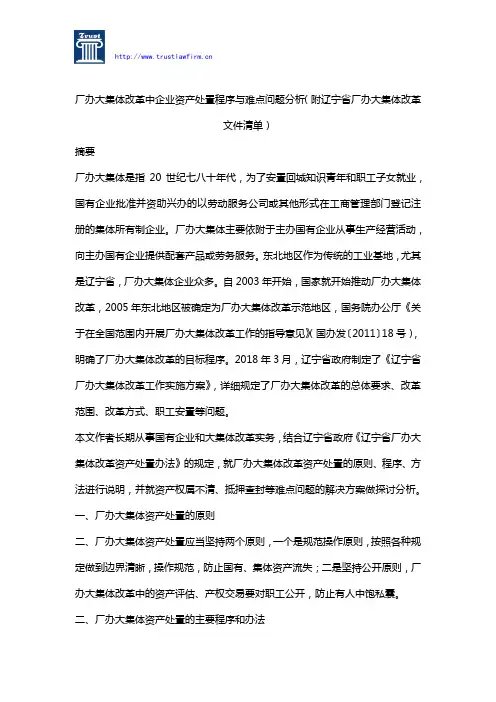 Trust

http://www.trustlawfirm.cn

厂办大集体改革中企业资产处置程序与难点问题分析（附辽宁省厂办大集体改革文件清单）

摘要

厂办大集体是指 20 世纪七八十年代，为了安置回城知识青年和职工子女就业，国有企业批准并资助兴办的以劳动服务公司或其他形式在工商管理部门登记注册的集体所有制企业。厂办大集体主要依附于主办国有企业从事生产经营活动，向主办国有企业提供配套产品或劳务服务。东北地区作为传统的工业基地，尤其是辽宁省，厂办大集体企业众多。自 2003 年开始，国家就开始推动厂办大集体改革，2005 年东北地区被确定为厂办大集体改革示范地区，国务院办公厅《关于在全国范围内开展厂办大集体改革工作的指导意见》（国办发〔2011〕18 号），明确了厂办大集体改革的目标程序。2018 年 3 月，辽宁省政府制定了《辽宁省厂办大集体改革工作实施方案》，详细规定了厂办大集体改革的总体要求、改革范围、改革方式、职工安置等问题。

本文作者长期从事国有企业和大集体改革实务，结合辽宁省政府《辽宁省厂办大集体改革资产处置办法》的规定，就厂办大集体改革资产处置的原则、程序、方法进行说明，并就资产权属不清、抵押查封等难点问题的解决方案做探讨分析。

一、厂办大集体资产处置的原则

二、厂办大集体资产处置应当坚持两个原则，一个是规范操作原则，按照各种规定做到边界清晰，操作规范，防止国有、集体资产流失；二是坚持公开原则，厂办大集体改革中的资产评估、产权交易要对职工公开，防止有人中饱私囊。

二、厂办大集体资产处置的主要程序和办法